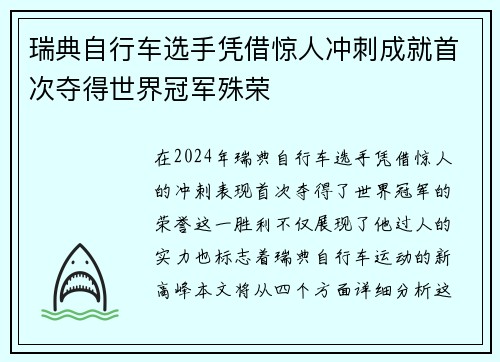 瑞典自行车选手凭借惊人冲刺成就首次夺得世界冠军殊荣

在2024年瑞典自行车选手凭借惊人的冲刺表现首次夺得了世界冠军的荣誉这一胜利不仅展现了他过人的实力也标志着瑞典自行车运动的新高峰本文将从四个方面详细分析这